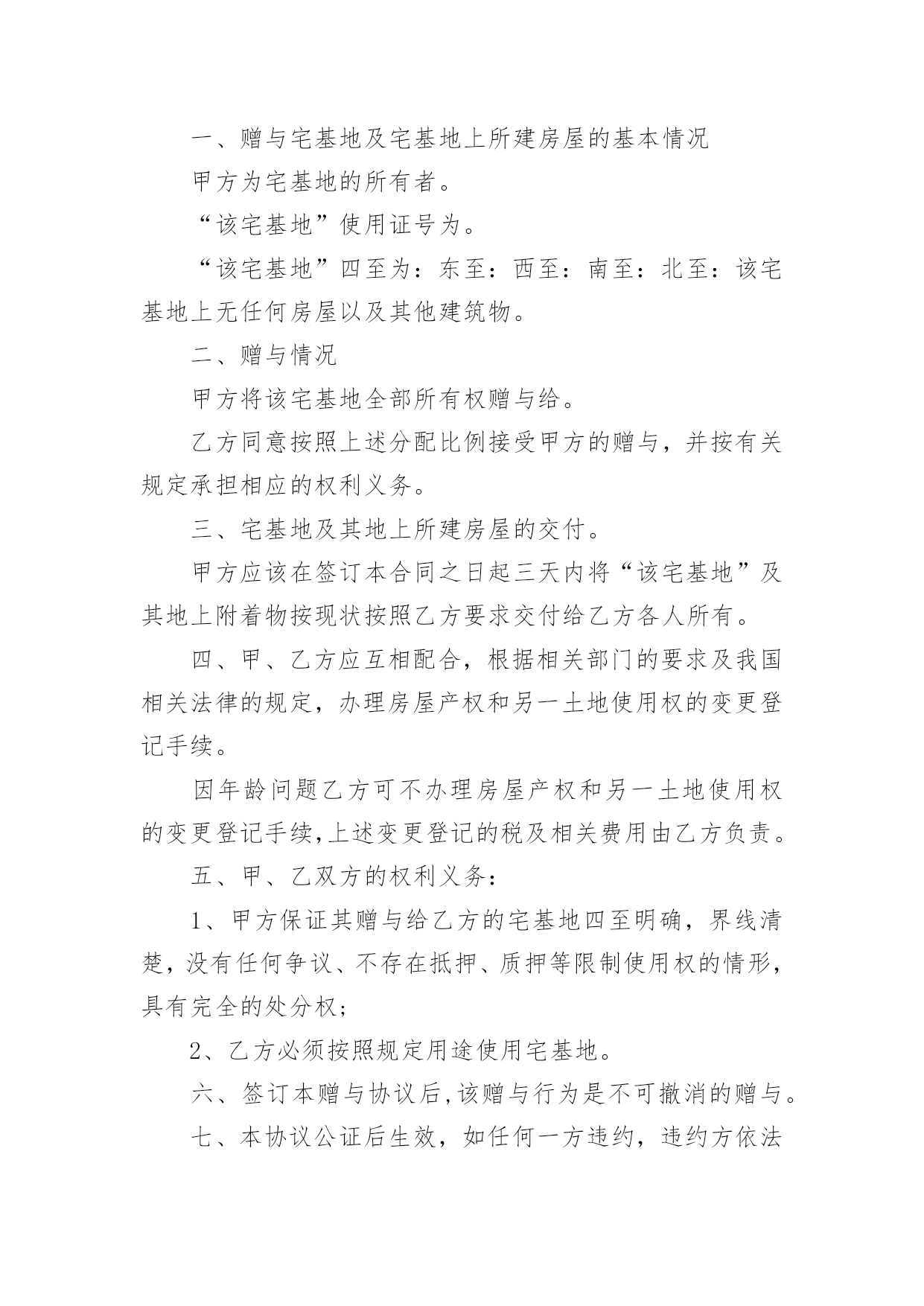 一、赠与宅基地及宅基地上所建房屋的基本情况

甲方为宅基地的所有者。

“该宅基地”使用证号为。

“该宅基地”四至为：东至：西至：南至：北至：该宅基地上无任何房屋以及其他建筑物。

二、赠与情况

甲方将该宅基地全部所有权赠与给。

乙方同意按照上述分配比例接受甲方的赠与，并按有关规定承担相应的权利义务。

三、宅基地及其地上所建房屋的交付。

甲方应该在签订本合同之日起三天内将“该宅基地”及其地上附着物按现状按照乙方要求交付给乙方各人所有。

四、甲、乙方应互相配合，根据相关部门的要求及我国相关法律的规定，办理房屋产权和另一土地使用权的变更登记手续。

因年龄问题乙方可不办理房屋产权和另一土地使用权的变更登记手续，上述变更登记的税及相关费用由乙方负责。

五、甲、乙双方的权利义务：

1、甲方保证其赠与给乙方的宅基地四至明确，界线清楚，没有任何争议、不存在抵押、质押等限制使用权的情形，具有完全的处分权；

2、乙方必须按照规定用途使用宅基地。

六、签订本赠与协议后，该赠与行为是不可撤消的赠与。

七、本协议公证后生效，如任何一方违约，违约方依法